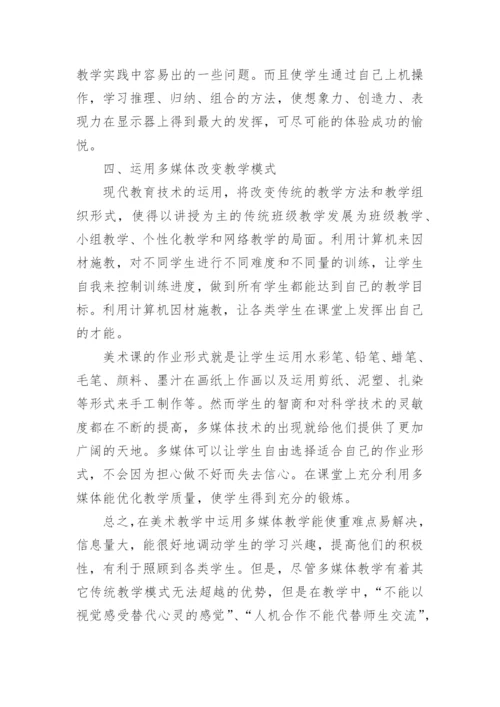 教学实践中容易出的一些问题。而且使学生通过自己上机操作，学习推理、归纳、组合的方法，使想象力、创造力、表现力在显示器上得到最大的发挥，可尽可能的体验成功的愉悦。

四、运用多媒体改变教学模式

现代教育技术的运用，将改变传统的教学方法和教学组织形式，使得以讲授为主的传统班级教学发展为班级教学、小组教学、个性化教学和网络教学的局面。利用计算机来因材施教，对不同学生进行不同难度和不同量的训练，让学生自我来控制训练进度，做到所有学生都能达到自己的教学目标。利用计算机因材施教，让各类学生在课堂上发挥出自己的才能。

美术课的作业形式就是让学生运用水彩笔、铅笔、蜡笔、毛笔、颜料、墨汁在画纸上作画以及运用剪纸、泥塑、扎染等形式来手工制作等。然而学生的智商和对科学技术的灵敏度都在不断的提高，多媒体技术的出现就给他们提供了更加广阔的天地。多媒体可以让学生自由选择适合自己的作业形式，不会因为担心做不好而失去信心。在课堂上充分利用多媒体能优化教学质量，使学生得到充分的锻炼。

总之，在美术教学中运用多媒体教学能使重难点易解决，信息量大，能很好地调动学生的学习兴趣，提高他们的积极性，有利于照顾到各类学生。但是，尽管多媒体教学有着其它传统教学模式无法超越的优势，但是在教学中，“不能以视觉感受替代心灵的感觉”、“人机合作不能代替师生交流”，